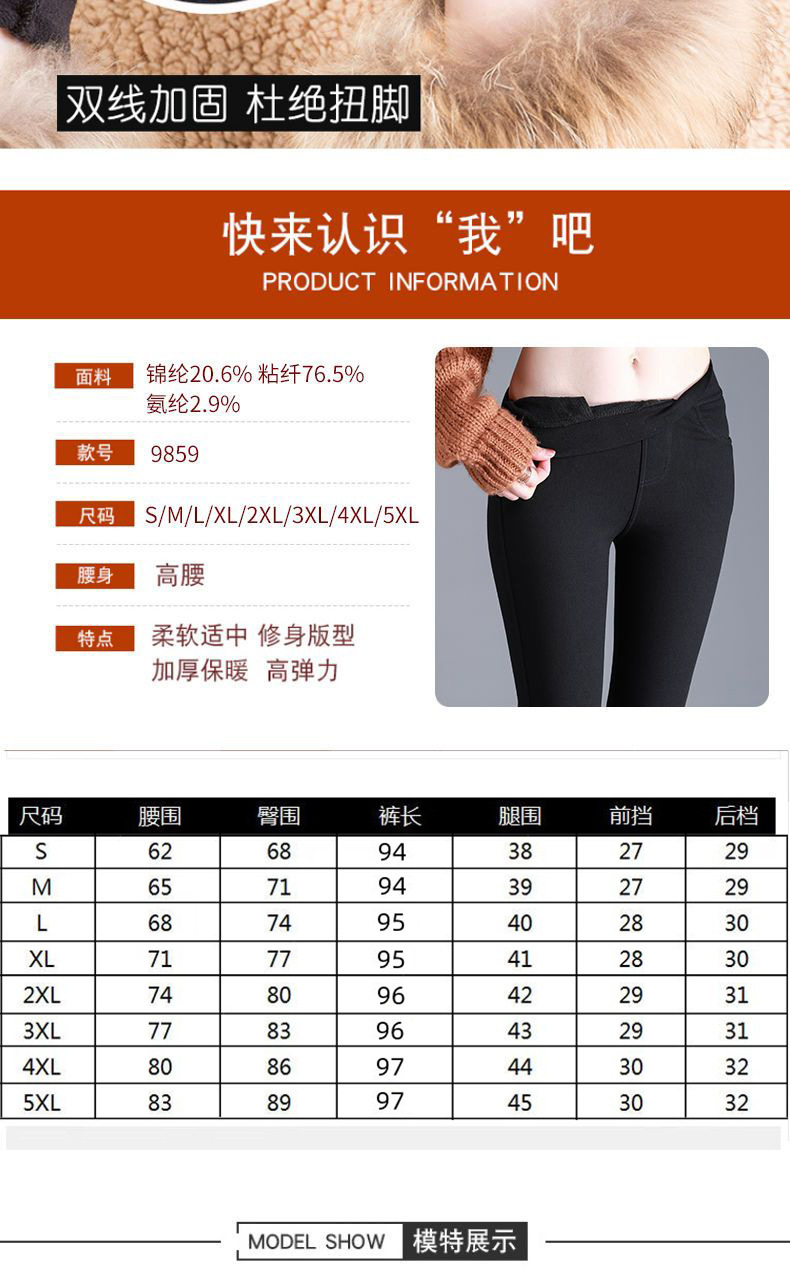 双线加固 杜绝扭脚

快来认识“我”吧
PRODUCT INFORMATION

面料 锦纶20.6% 粘纤76.5% 氨纶2.9%

款号 9859

尺码 S/M/L/XL/2XL/3XL/4XL/5XL

腰身 高腰

特点 柔软适中 修身版型 加厚保暖 高弹力

| 尺码 | 腰围 | 臀围 | 裤长 | 腿围 | 前挡 | 后档 |
|---|---|---|---|---|---|---|
| S | 62 | 68 | 94 | 38 | 27 | 29 |
| M | 65 | 71 | 94 | 39 | 27 | 29 |
| L | 68 | 74 | 95 | 40 | 28 | 30 |
| XL | 71 | 77 | 95 | 41 | 28 | 30 |
| 2XL | 74 | 80 | 96 | 42 | 29 | 31 |
| 3XL | 77 | 83 | 96 | 43 | 29 | 31 |
| 4XL | 80 | 86 | 97 | 44 | 30 | 32 |
| 5XL | 83 | 89 | 97 | 45 | 30 | 32 |

MODEL SHOW 模特展示